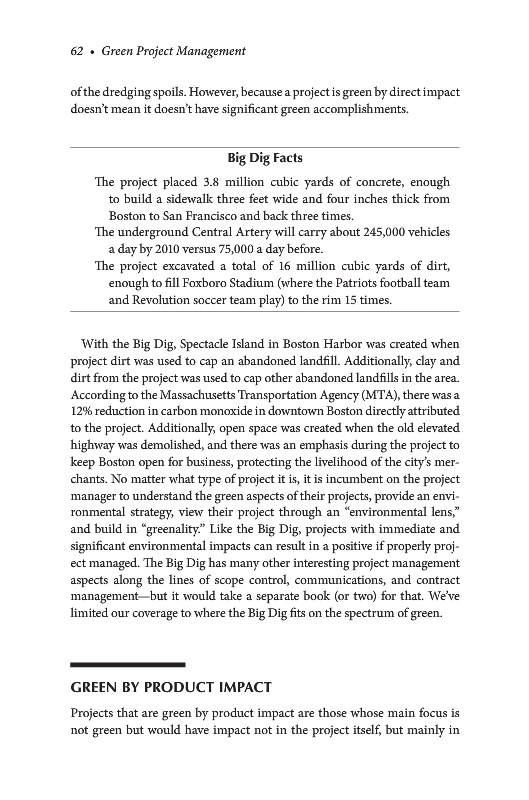 62 • Green Project Management

of the dredging spoils. However, because a project is green by direct impact doesn't mean it doesn't have significant green accomplishments.

Big Dig Facts

The project placed 3.8 million cubic yards of concrete, enough to build a sidewalk three feet wide and four inches thick from Boston to San Francisco and back three times.
The underground Central Artery will carry about 245,000 vehicles a day by 2010 versus 75,000 a day before.
The project excavated a total of 16 million cubic yards of dirt, enough to fill Foxboro Stadium (where the Patriots football team and Revolution soccer team play) to the rim 15 times.

With the Big Dig, Spectacle Island in Boston Harbor was created when project dirt was used to cap an abandoned landfill. Additionally, clay and dirt from the project was used to cap other abandoned landfills in the area. According to the Massachusetts Transportation Agency (MTA), there was a 12% reduction in carbon monoxide in downtown Boston directly attributed to the project. Additionally, open space was created when the old elevated highway was demolished, and there was an emphasis during the project to keep Boston open for business, protecting the livelihood of the city's merchants. No matter what type of project it is, it is incumbent on the project manager to understand the green aspects of their projects, provide an environmental strategy, view their project through an "environmental lens," and build in "greenality." Like the Big Dig, projects with immediate and significant environmental impacts can result in a positive if properly project managed. The Big Dig has many other interesting project management aspects along the lines of scope control, communications, and contract management—but it would take a separate book (or two) for that. We've limited our coverage to where the Big Dig fits on the spectrum of green.

GREEN BY PRODUCT IMPACT

Projects that are green by product impact are those whose main focus is not green but would have impact not in the project itself, but mainly in